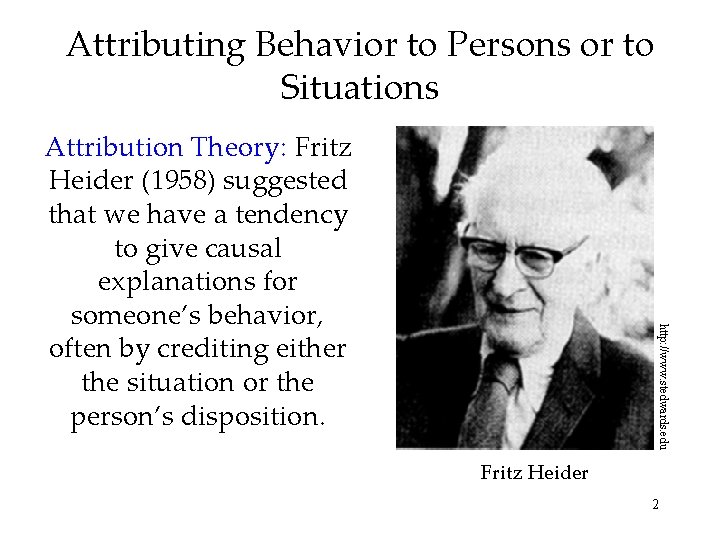 Attributing Behavior to Persons or to Situations

Attribution Theory: Fritz Heider (1958) suggested that we have a tendency to give causal explanations for someone's behavior, often by crediting either the situation or the person's disposition.

http://www.stedwards.edu

Fritz Heider

2